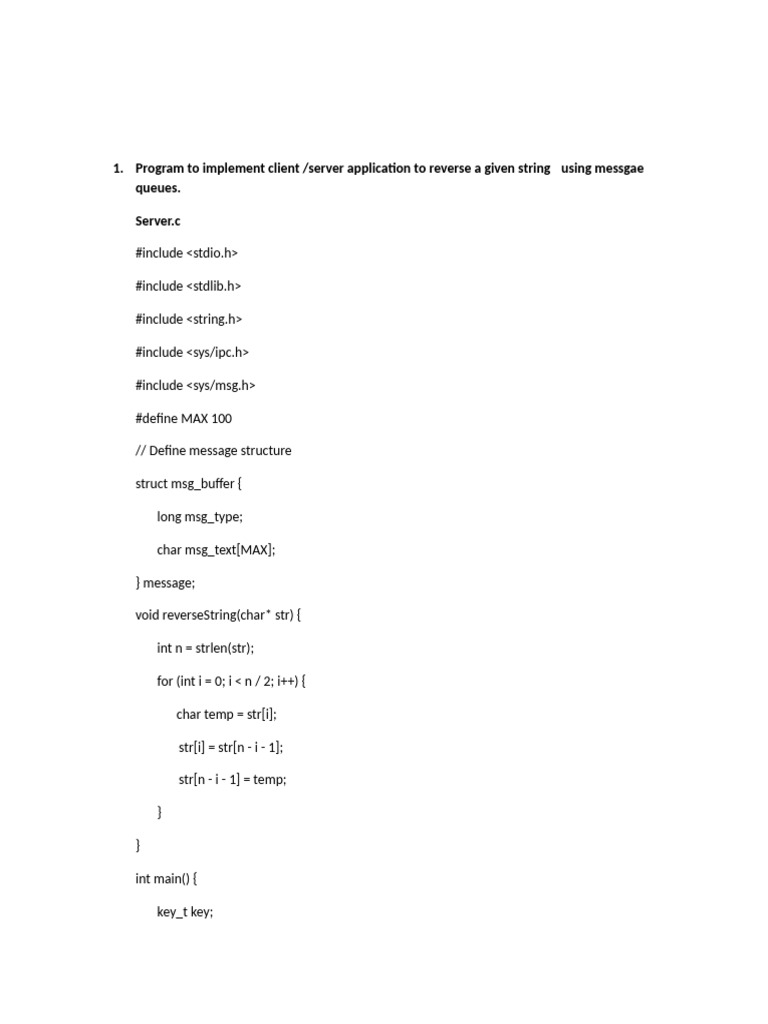 1. Program to implement client /server application to reverse a given string using messgae queues.

Server.c

#include <stdio.h>

#include <stdlib.h>

#include <string.h>

#include <sys/ipc.h>

#include <sys/msg.h>

#define MAX 100

// Define message structure

struct msg_buffer {

long msg_type;

char msg_text[MAX];

} message;

void reverseString(char* str) {

int n = strlen(str);

for (int i = 0; i < n / 2; i++) {

char temp = str[i];

str[i] = str[n - i - 1];

str[n - i - 1] = temp;

}

}

int main() {

key_t key;